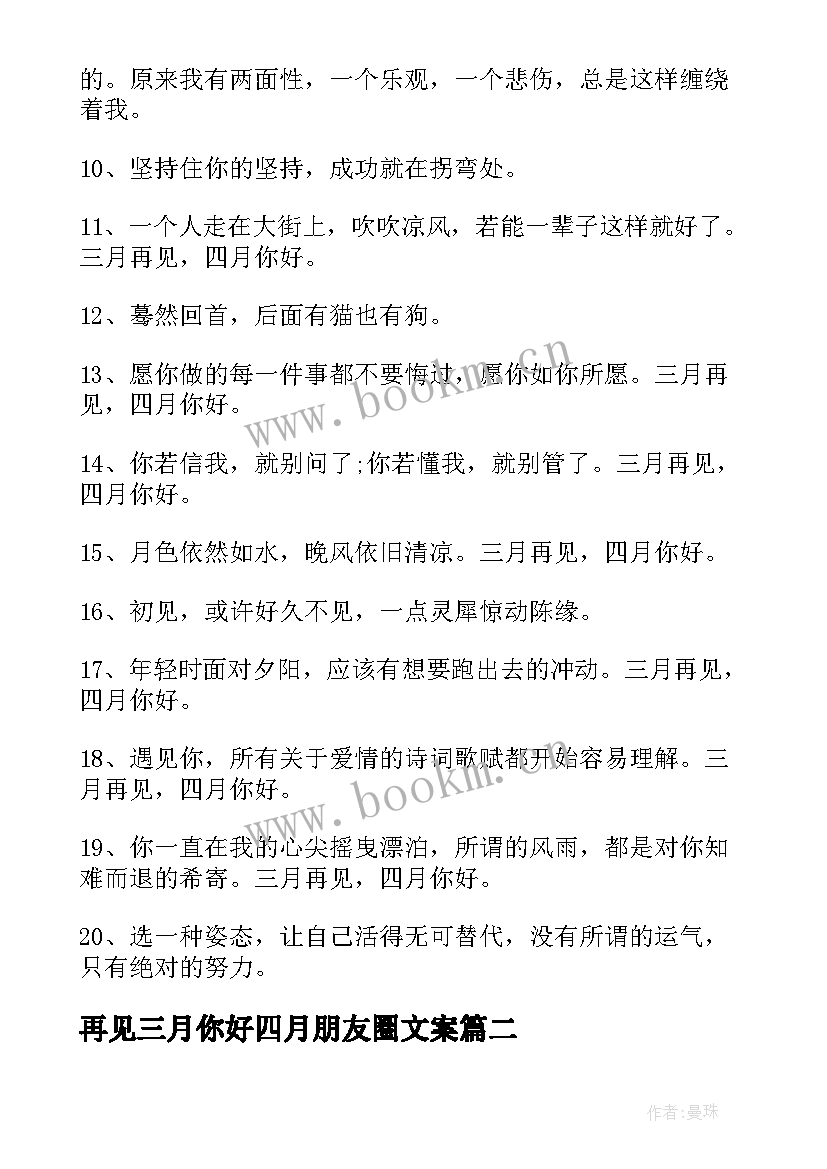 的。原来我有两面性，一个乐观，一个悲伤，总是这样缠绕着我。

10、坚持住你的坚持，成功就在拐弯处。

11、一个人走在大街上，吹吹凉风，若能一辈子这样就好了。三月再见，四月你好。

12、蓦然回首，后面有猫也有狗。

13、愿你做的每一件事都不要悔过，愿你如你所愿。三月再见，四月你好。

14、你若信我，就别问了;你若懂我，就别管了。三月再见，四月你好。

15、月色依然如水，晚风依旧清凉。三月再见，四月你好。

16、初见，或许好久不见，一点灵犀惊动陈缘。

17、年轻时面对夕阳，应该有想要跑出去的冲动。三月再见，四月你好。

18、遇见你，所有关于爱情的诗词歌赋都开始容易理解。三月再见，四月你好。

19、你一直在我的心尖摇曳漂泊，所谓的风雨，都是对你知难而退的希寄。三月再见，四月你好。

20、选一种姿态，让自己活得无可替代，没有所谓的运气，只有绝对的努力。

再见三月你好四月朋友圈文案篇二

www.bookm.cn

www.bookm.cn

作者:曼珠